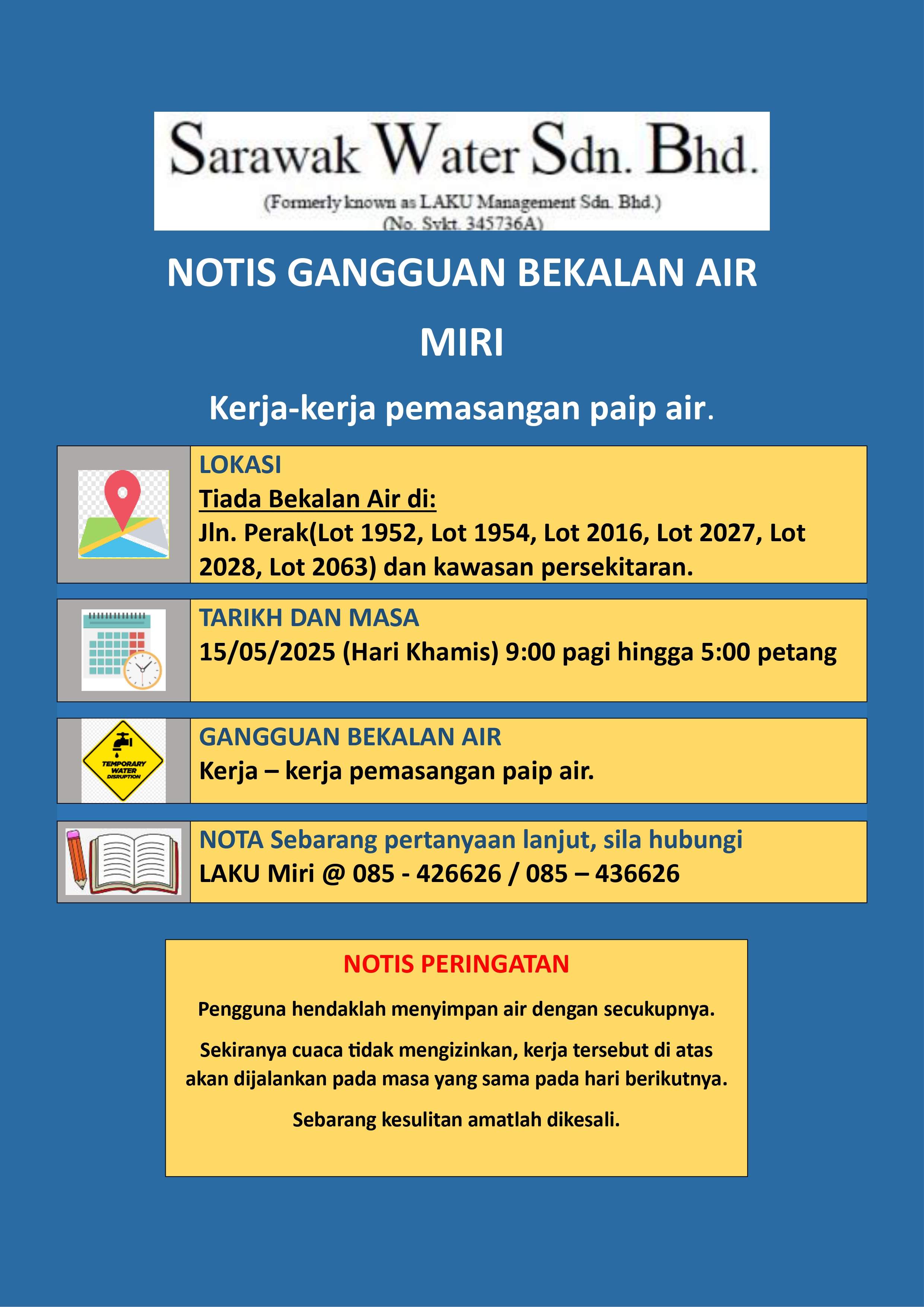 Sarawak Water Sdn. Bhd.
(Formerly known as LAKU Management Sdn. Bhd.)
(No. Sykt. 345736A)

NOTIS GANGGUAN BEKALAN AIR

MIRI

Kerja-kerja pemasangan paip air.

LOKASI
Tiada Bekalan Air di:
Jln. Perak(Lot 1952, Lot 1954, Lot 2016, Lot 2027, Lot 2028, Lot 2063) dan kawasan persekitaran.

TARIKH DAN MASA
15/05/2025 (Hari Khamis) 9:00 pagi hingga 5:00 petang

TEMPORARY WATER DISRUPTION

GANGGUAN BEKALAN AIR
Kerja – kerja pemasangan paip air.

NOTA Sebarang pertanyaan lanjut, sila hubungi
LAKU Miri @ 085 - 426626 / 085 – 436626

NOTIS PERINGATAN

Pengguna hendaklah menyimpan air dengan secukupnya.

Sekiranya cuaca tidak mengizinkan, kerja tersebut di atas akan dijalankan pada masa yang sama pada hari berikutnya.

Sebarang kesulitan amatlah dikesali.